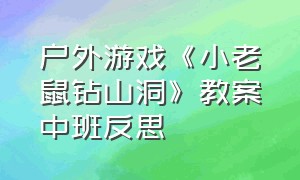 户外游戏《小老鼠钻山洞》教案中班反思